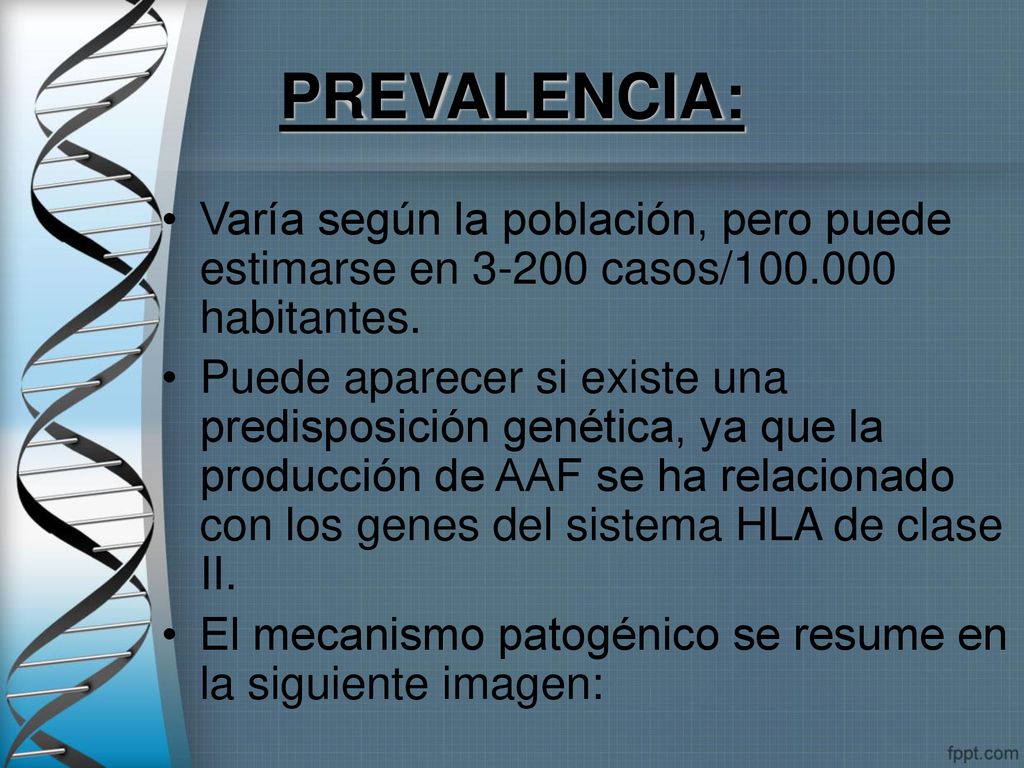 PREVALENCIA:

• Varía según la población, pero puede estimarse en 3-200 casos/100.000 habitantes.
• Puede aparecer si existe una predisposición genética, ya que la producción de AAF se ha relacionado con los genes del sistema HLA de clase II.
• El mecanismo patogénico se resume en la siguiente imagen:

fppt.com